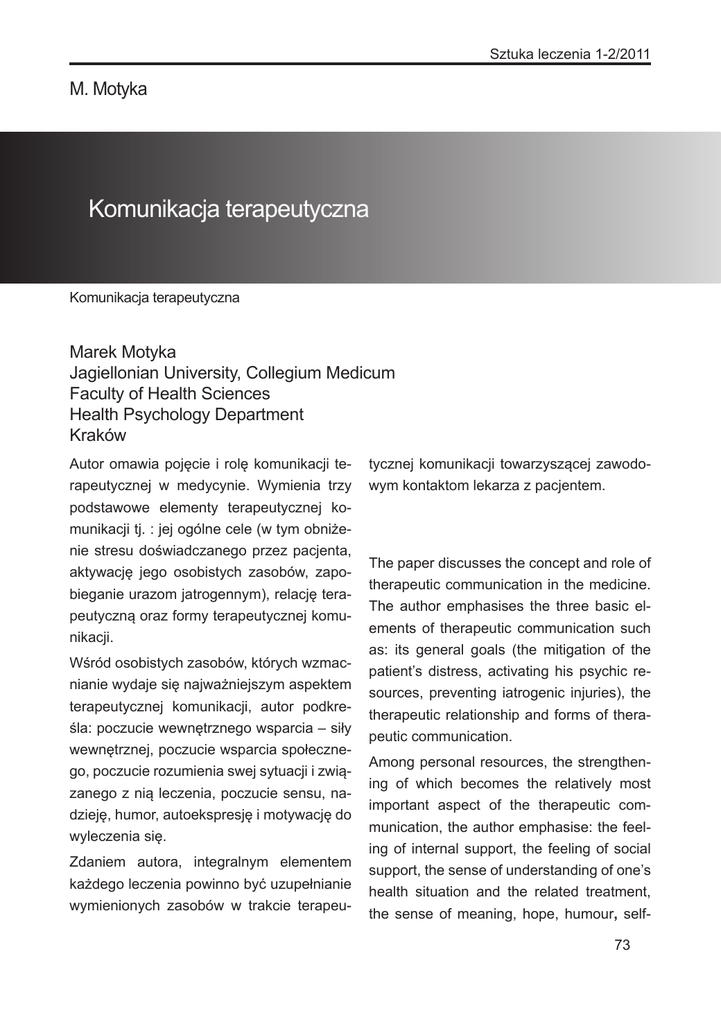 Sztuka leczenia 1-2/2011

M. Motyka

Komunikacja terapeutyczna

Komunikacja terapeutyczna

Marek Motyka
Jagiellonian University, Collegium Medicum
Faculty of Health Sciences
Health Psychology Department
Kraków

Autor omawia pojęcie i rolę komunikacji terapeutycznej w medycynie. Wymienia trzy podstawowe elementy terapeutycznej komunikacji tj. : jej ogólne cele (w tym obniżenie stresu doświadczanego przez pacjenta, aktywację jego osobistych zasobów, zapobieganie urazom jatrogennym), relację terapeutyczną oraz formy terapeutycznej komunikacji.

Wśród osobistych zasobów, których wzmacnianie wydaje się najważniejszym aspektem terapeutycznej komunikacji, autor podkreśla: poczucie wewnętrznego wsparcia – siły wewnętrznej, poczucie wsparcia społecznego, poczucie rozumienia swej sytuacji i związanego z nią leczenia, poczucie sensu, nadzieję, humor, autoekspresję i motywację do wyleczenia się.

Zdaniem autora, integralnym elementem każdego leczenia powinno być uzupełnianie wymienionych zasobów w trakcie terapeutycznej komunikacji towarzyszącej zawodowym kontaktom lekarza z pacjentem.

The paper discusses the concept and role of therapeutic communication in the medicine. The author emphasises the three basic elements of therapeutic communication such as: its general goals (the mitigation of the patient's distress, activating his psychic resources, preventing iatrogenic injuries), the therapeutic relationship and forms of therapeutic communication.

Among personal resources, the strengthening of which becomes the relatively most important aspect of the therapeutic communication, the author emphasise: the feeling of internal support, the feeling of social support, the sense of understanding of one's health situation and the related treatment, the sense of meaning, hope, humour, self-

73